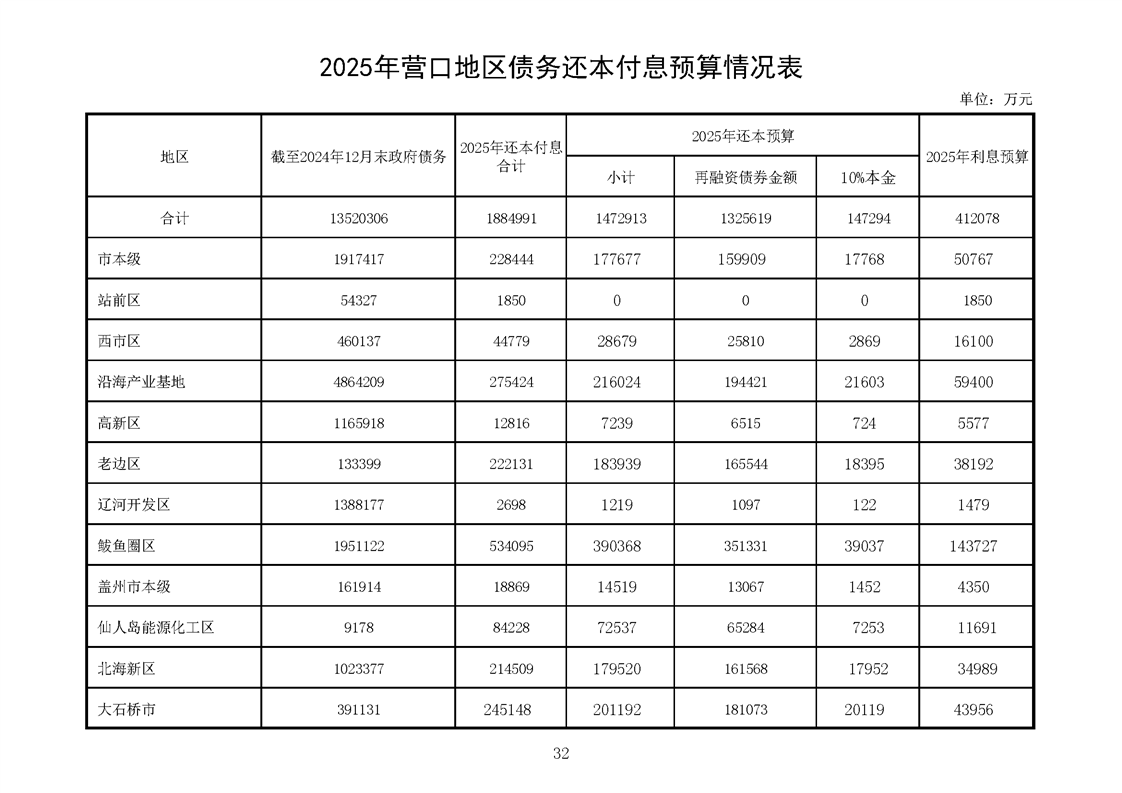 2025年营口地区债务还本付息预算情况表

单位：万元

| 地区 | 截至2024年12月末政府债务 | 2025年还本付息合计 | 2025年还本预算 | | | 2025年利息预算 |
|---|---|---|---|---|---|---|
| | | | 小计 | 再融资债券金额 | 10%本金 | |
| 合计 | 13520306 | 1884991 | 1472913 | 1325619 | 147294 | 412078 |
| 市本级 | 1917417 | 228444 | 177677 | 159909 | 17768 | 50767 |
| 站前区 | 54327 | 1850 | 0 | 0 | 0 | 1850 |
| 西市区 | 460137 | 44779 | 28679 | 25810 | 2869 | 16100 |
| 沿海产业基地 | 4864209 | 275424 | 216024 | 194421 | 21603 | 59400 |
| 高新区 | 1165918 | 12816 | 7239 | 6515 | 724 | 5577 |
| 老边区 | 133399 | 222131 | 183939 | 165544 | 18395 | 38192 |
| 辽河开发区 | 1388177 | 2698 | 1219 | 1097 | 122 | 1479 |
| 鲅鱼圈区 | 1951122 | 534095 | 390368 | 351331 | 39037 | 143727 |
| 盖州市本级 | 161914 | 18869 | 14519 | 13067 | 1452 | 4350 |
| 仙人岛能源化工区 | 9178 | 84228 | 72537 | 65284 | 7253 | 11691 |
| 北海新区 | 1023377 | 214509 | 179520 | 161568 | 17952 | 34989 |
| 大石桥市 | 391131 | 245148 | 201192 | 181073 | 20119 | 43956 |

32